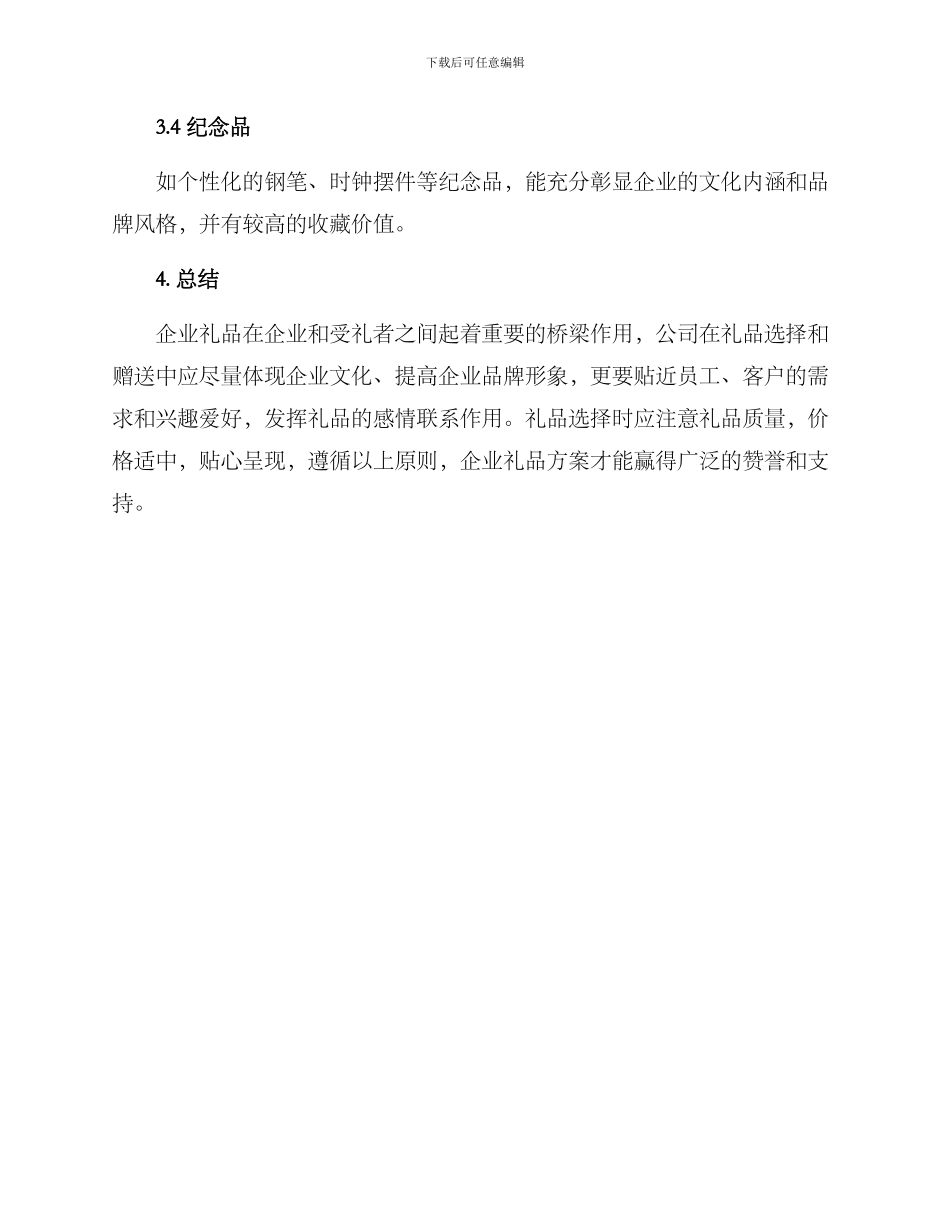 下载后可任意编辑

3.4 纪念品

如个性化的钢笔、时钟摆件等纪念品，能充分彰显企业的文化内涵和品牌风格，并有较高的收藏价值。

4. 总结

企业礼品在企业和受礼者之间起着重要的桥梁作用，公司在礼品选择和赠送中应尽量体现企业文化、提高企业品牌形象，更要贴近员工、客户的需求和兴趣爱好，发挥礼品的感情联系作用。礼品选择时应注意礼品质量，价格适中，贴心呈现，遵循以上原则，企业礼品方案才能赢得广泛的赞誉和支持。